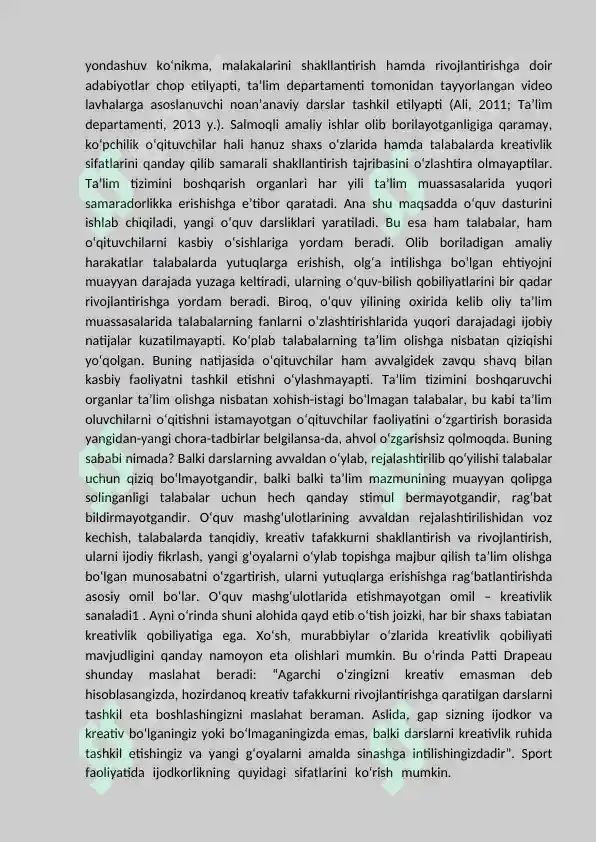 yondashuv ko'nikma, malakalarini shakllantirish hamda rivojlantirishga doir adabiyotlar chop etilyapti, ta'lim departamenti tomonidan tayyorlangan video lavhalarga asoslanuvchi noan'anaviy darslar tashkil etilyapti (Ali, 2011; Ta'lim departamenti, 2013 y.). Salmoqli amaliy ishlar olib borilayotganligiga qaramay, ko'pchilik o'qituvchilar hali hanuz shaxs o'zlarida hamda talabalarda kreativlik sifatlarini qanday qilib samarali shakllantirish tajribasini o'zlashtira olmayaptilar. Ta'lim tizimini boshqarish organlari har yili ta'lim muassasalarida yuqori samaradorlikka erishishga e'tibor qaratadi. Ana shu maqsadda o'quv dasturini ishlab chiqiladi, yangi o'quv darsliklari yaratiladi. Bu esa ham talabalar, ham o'qituvchilarni kasbiy o'sishlariga yordam beradi. Olib boriladigan amaliy harakatlar talabalarda yutuqlarga erishish, olg'a intilishga bo'lgan ehtiyojni muayyan darajada yuzaga keltiradi, ularning o'quv-bilish qobiliyatlarini bir qadar rivojlantirishga yordam beradi. Biroq, o'quv yilining oxirida kelib oliy ta'lim muassasalarida talabalarning fanlarni o'zlashtirishlarida yuqori darajadagi ijobiy natijalar kuzatilmayapti. Ko'plab talabalarning ta'lim olishga nisbatan qiziqishi yo'qolgan. Buning natijasida o'qituvchilar ham avvalgidek zavqu shavq bilan kasbiy faoliyatni tashkil etishni o'ylashmayapti. Ta'lim tizimini boshqaruvchi organlar ta'lim olishga nisbatan xohish-istagi bo'lmagan talabalar, bu kabi ta'lim oluvchilarni o'qitishni istamayotgan o'qituvchilar faoliyatini o'zgartirish borasida yangidan-yangi chora-tadbirlar belgilansa-da, ahvol o'zgarishsiz qolmoqda. Buning sababi nimada? Balki darslarning avvaldan o'ylab, rejalashtirilib qo'yilishi talabalar uchun qiziq bo'lmayotgandir, balki balki ta'lim mazmunining muayyan qolipga solinganligi talabalar uchun hech qanday stimul bermayotgandir, rag'bat bildirmayotgandir. O'quv mashg'ulotlarining avvaldan rejalashtirilishidan voz kechish, talabalarda tanqidiy, kreativ tafakkurni shakllantirish va rivojlantirish, ularni ijodiy fikrlash, yangi g'oyalarni o'ylab topishga majbur qilish ta'lim olishga bo'lgan munosabatni o'zgartirish, ularni yutuqlarga erishishga rag'batlantirishda asosiy omil bo'lar. O'quv mashg'ulotlarida etishmayotgan omil – kreativlik sanaladi1 . Ayni o'rinda shuni alohida qayd etib o'tish joizki, har bir shaxs tabiatan kreativlik qobiliyatiga ega. Xo'sh, murabbiylar o'zlarida kreativlik qobiliyati mavjudligini qanday namoyon eta olishlari mumkin. Bu o'rinda Patti Drapeau shunday maslahat beradi: "Agarchi o'zingizni kreativ emasman deb hisoblasangizda, hozirdanoq kreativ tafakkurni rivojlantirishga qaratilgan darslarni tashkil eta boshlashingizni maslahat beraman. Aslida, gap sizning ijodkor va kreativ bo'lganingiz yoki bo'lmaganingizda emas, balki darslarni kreativlik ruhida tashkil etishingiz va yangi g'oyalarni amalda sinashga intilishingizdadir". Sport faoliyatida ijodkorlikning quyidagi sifatlarini ko'rish mumkin.